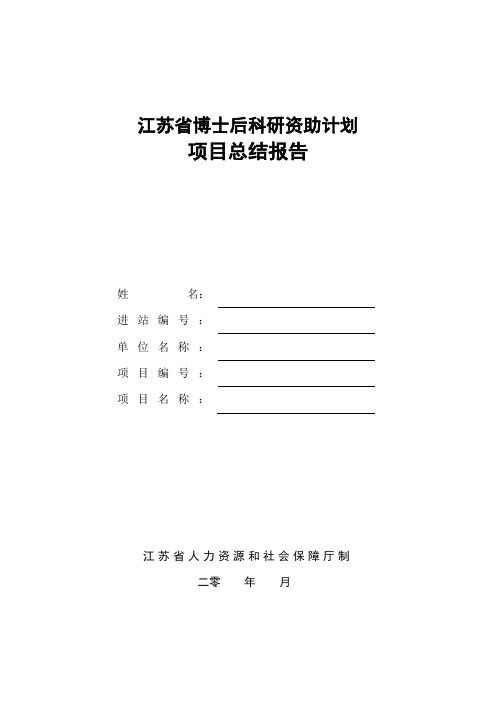 江苏省博士后科研资助计划
项目总结报告

姓　　　　名：
进 站 编 号 ：
单 位 名 称 ：
项 目 编 号 ：
项 目 名 称 ：

江苏省人力资源和社会保障厅制

二零　　年　　月